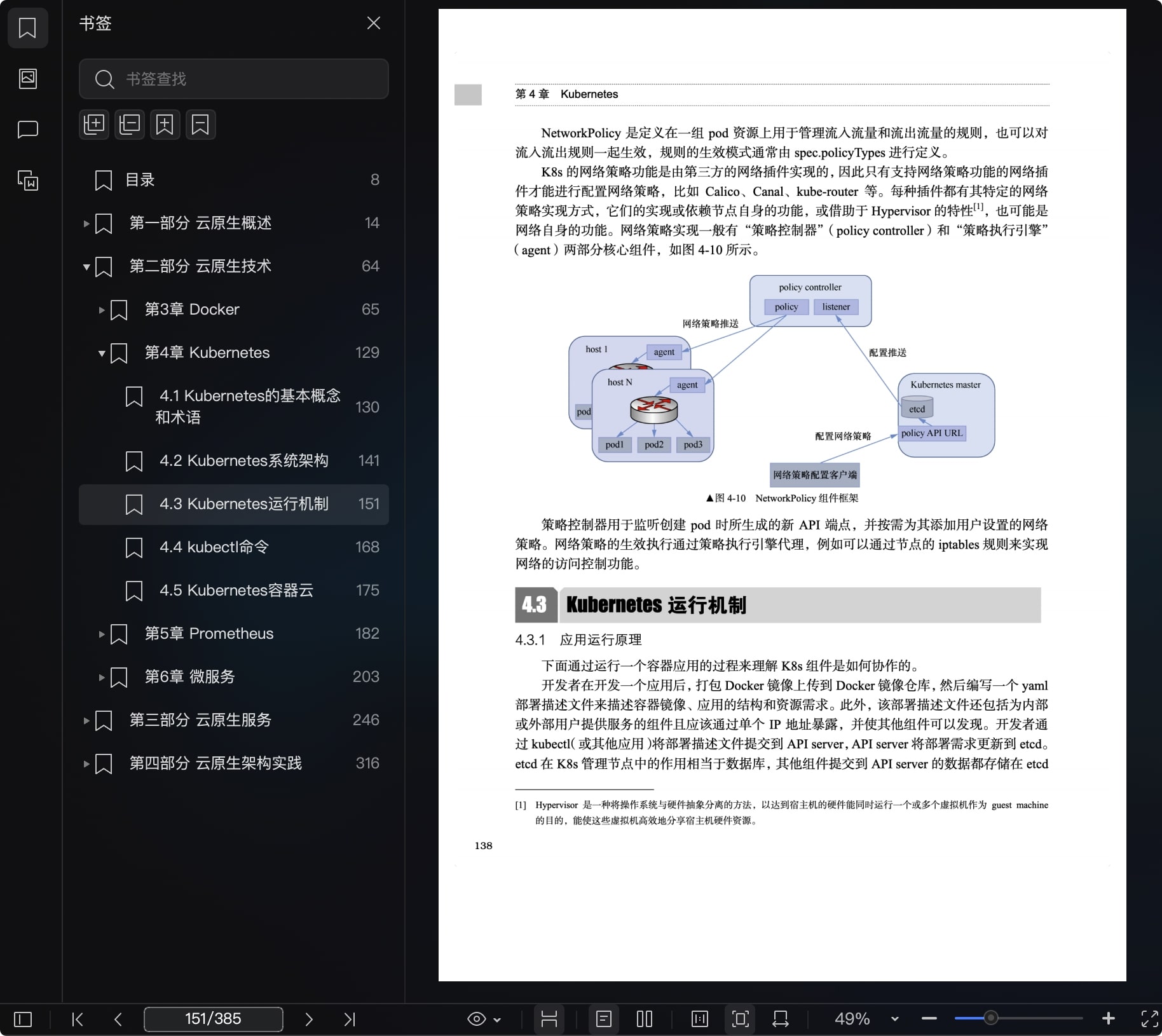 书签

书签查找

目录 8

第一部分 云原生概述 14

第二部分 云原生技术 64

第3章 Docker 65

第4章 Kubernetes 129

4.1 Kubernetes的基本概念和术语 130

4.2 Kubernetes系统架构 141

4.3 Kubernetes运行机制 151

4.4 kubectl命令 168

4.5 Kubernetes容器云 175

第5章 Prometheus 182

第6章 微服务 203

第三部分 云原生服务 246

第四部分 云原生架构实践 316

第 4 章 Kubernetes

NetworkPolicy 是定义在一组 pod 资源上用于管理流入流量和流出流量的规则，也可以对流入流出规则一起生效，规则的生效模式通常由 spec.policyTypes 进行定义。

K8s 的网络策略功能是由第三方的网络插件实现的，因此只有支持网络策略功能的网络插件才能进行配置网络策略，比如 Calico、Canal、kube-router 等。每种插件都有其特定的网络策略实现方式，它们的实现或依赖节点自身的功能，或借助于 Hypervisor 的特性$^{[1]}$，也可能是网络自身的功能。网络策略实现一般有“策略控制器”（policy controller）和“策略执行引擎”（agent）两部分核心组件，如图 4-10 所示。

policy controller
policy
listener
网络策略推送
配置推送
host 1
agent
host N
agent
pod
pod1
pod2
pod3
Kubernetes master
etcd
policy API URL
配置网络策略
网络策略配置客户端

▲图 4-10 NetworkPolicy 组件框架

策略控制器用于监听创建 pod 时所生成的新 API 端点，并按需为其添加用户设置的网络策略。网络策略的生效执行通过策略执行引擎代理，例如可以通过节点的 iptables 规则来实现网络的访问控制功能。

4.3 Kubernetes 运行机制

4.3.1 应用运行原理

下面通过运行一个容器应用的过程来理解 K8s 组件是如何协作的。

开发者在开发一个应用后，打包 Docker 镜像上传到 Docker 镜像仓库，然后编写一个 yaml 部署描述文件来描述容器镜像、应用的结构和资源需求。此外，该部署描述文件还包括为内部或外部用户提供服务的组件且应该通过单个 IP 地址暴露，并使其他组件可以发现。开发者通过 kubectl（或其他应用）将部署描述文件提交到 API server，API server 将部署需求更新到 etcd。etcd 在 K8s 管理节点中的作用相当于数据库，其他组件提交到 API server 的数据都存储在 etcd

[1] Hypervisor 是一种将操作系统与硬件抽象分离的方法，以达到宿主机的硬件能同时运行一个或多个虚拟机作为 guest machine 的目的，能使这些虚拟机高效地分享宿主机硬件资源。

138

151/385

49%